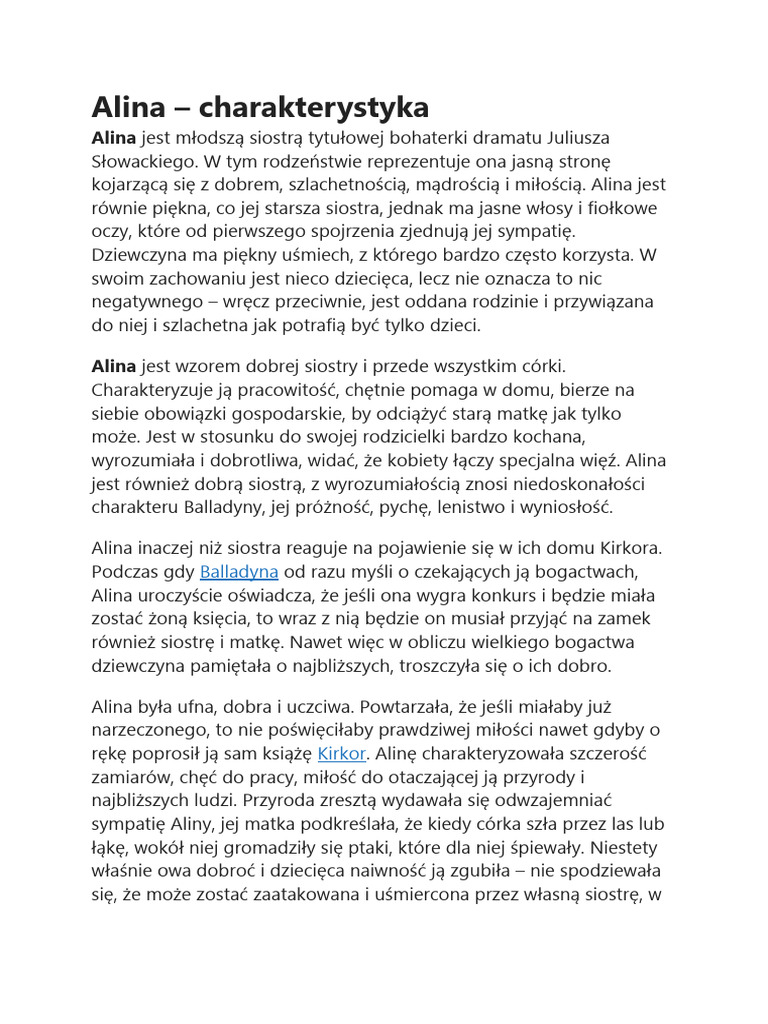 Alina – charakterystyka

Alina jest młodszą siostrą tytułowej bohaterki dramatu Juliusza Słowackiego. W tym rodzeństwie reprezentuje ona jasną stronę kojarzącą się z dobrem, szlachetnością, mądrością i miłością. Alina jest równie piękna, co jej starsza siostra, jednak ma jasne włosy i fiołkowe oczy, które od pierwszego spojrzenia zjednują jej sympatię. Dziewczyna ma piękny uśmiech, z którego bardzo często korzysta. W swoim zachowaniu jest nieco dziecięca, lecz nie oznacza to nic negatywnego – wręcz przeciwnie, jest oddana rodzinie i przywiązana do niej i szlachetna jak potrafią być tylko dzieci.

Alina jest wzorem dobrej siostry i przede wszystkim córki. Charakteryzuje ją pracowitość, chętnie pomaga w domu, bierze na siebie obowiązki gospodarskie, by odciążyć starą matkę jak tylko może. Jest w stosunku do swojej rodzicielki bardzo kochana, wyrozumiała i dobrotliwa, widać, że kobiety łączy specjalna więź. Alina jest również dobrą siostrą, z wyrozumiałością znosi niedoskonałości charakteru Balladyny, jej próżność, pychę, lenistwo i wyniosłość.

Alina inaczej niż siostra reaguje na pojawienie się w ich domu Kirkora. Podczas gdy Balladyna od razu myśli o czekających ją bogactwach, Alina uroczyście oświadcza, że jeśli ona wygra konkurs i będzie miała zostać żoną księcia, to wraz z nią będzie on musiał przyjąć na zamek również siostrę i matkę. Nawet więc w obliczu wielkiego bogactwa dziewczyna pamiętała o najbliższych, troszczyła się o ich dobro.

Alina była ufna, dobra i uczciwa. Powtarzała, że jeśli miałaby już narzeczonego, to nie poświęciłaby prawdziwej miłości nawet gdyby o rękę poprosił ją sam książę Kirkor. Alinę charakteryzowała szczerość zamiarów, chęć do pracy, miłość do otaczającej ją przyrody i najbliższych ludzi. Przyroda zresztą wydawała się odwzajemniać sympatię Aliny, jej matka podkreślała, że kiedy córka szła przez las lub łąkę, wokół niej gromadziły się ptaki, które dla niej śpiewały. Niestety właśnie owa dobroć i dziecięca naiwność ją zgubiła – nie spodziewała się, że może zostać zaatakowana i uśmiercona przez własną siostrę, w